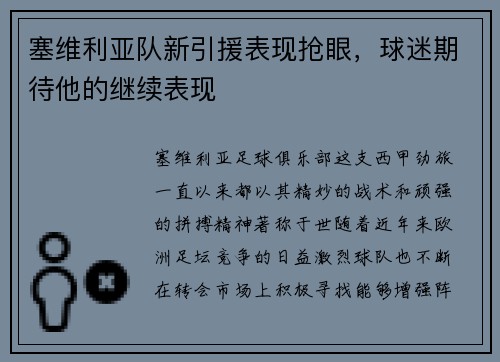 塞维利亚队新引援表现抢眼，球迷期待他的继续表现

塞维利亚足球俱乐部这支西甲劲旅一直以来都以其精妙的战术和顽强的拼搏精神著称于世随着近年来欧洲足坛竞争的日益激烈球队也不断在转会市场上积极寻找能够增强阵